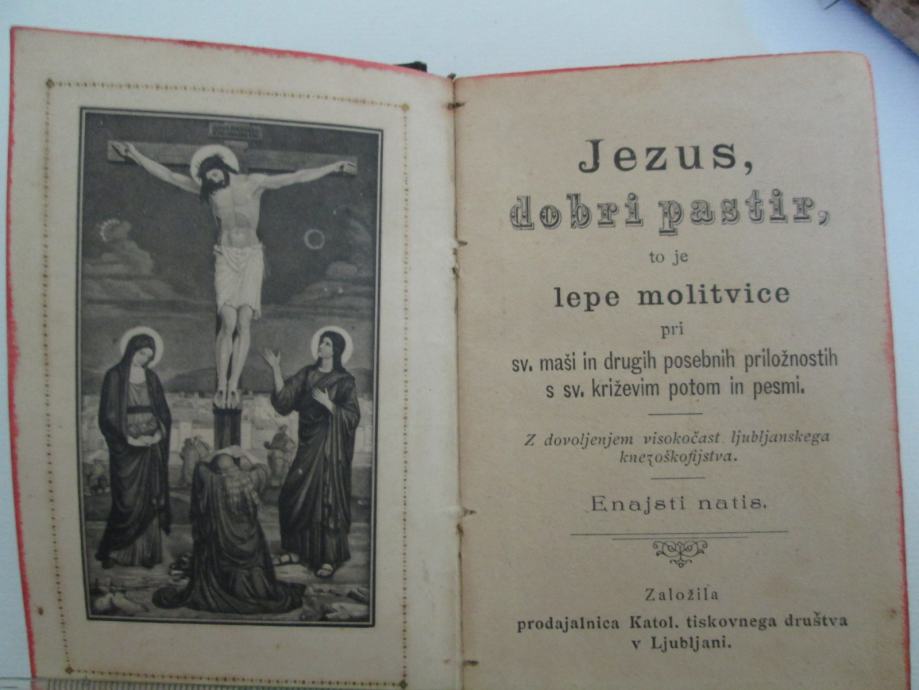 Jezus,
dobri pastir,
to je
lepe molitvice
pri
sv. maši in drugih posebnih priložnostih
s sv. križevim potom in pesmi.

Z dovoljenjem visokočast ljubljanskega knezoškofijstva.

Enajsti natis.

Založila
prodajalnica Katol. tiskovnega društva
v Ljubljani.